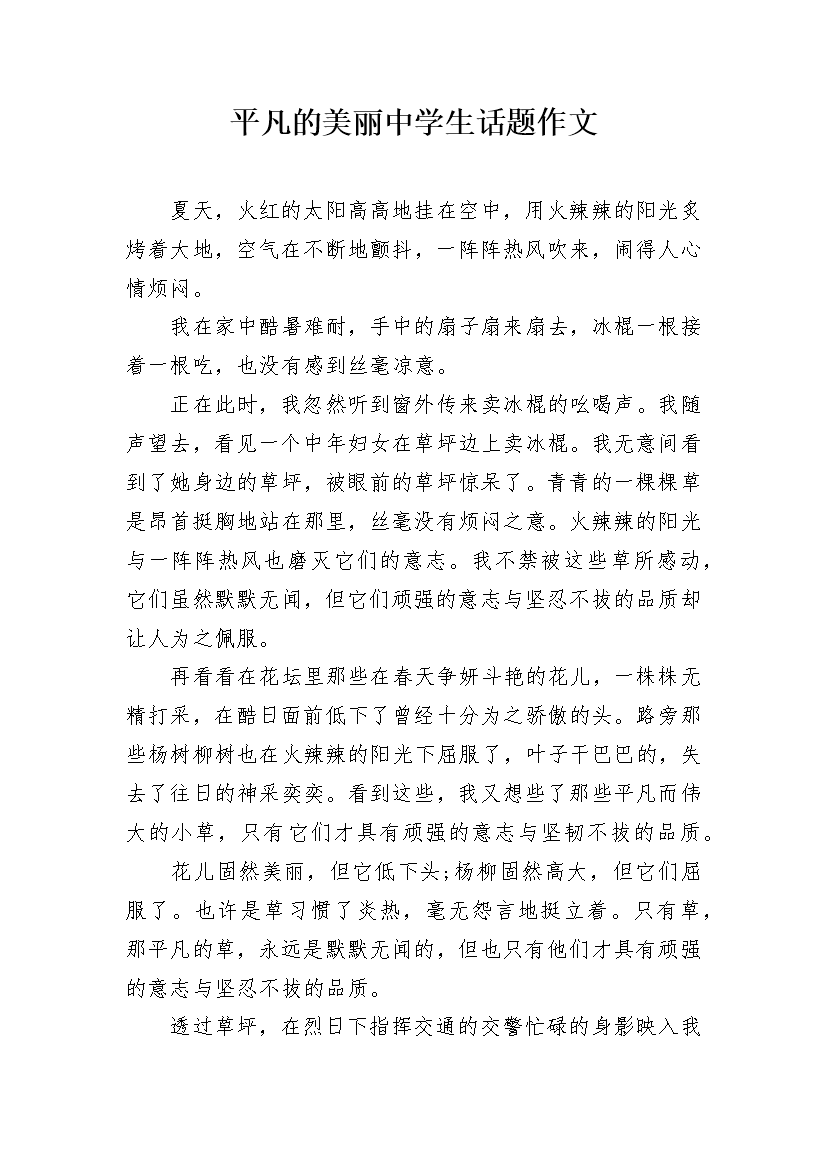 平凡的美丽中学生话题作文

夏天，火红的太阳高高地挂在空中，用火辣辣的阳光炙烤着大地，空气在不断地颤抖，一阵阵热风吹来，闹得人心情烦闷。

我在家中酷暑难耐，手中的扇子扇来扇去，冰棍一根接着一根吃，也没有感到丝毫凉意。

正在此时，我忽然听到窗外传来卖冰棍的吆喝声。我随声望去，看见一个中年妇女在草坪边上卖冰棍。我无意间看到了她身边的草坪，被眼前的草坪惊呆了。青青的一棵棵草是昂首挺胸地站在那里，丝毫没有烦闷之意。火辣辣的阳光与一阵阵热风也磨灭它们的意志。我不禁被这些草所感动，它们虽然默默无闻，但它们顽强的意志与坚忍不拔的品质却让人为之佩服。

再看看在花坛里那些在春天争妍斗艳的花儿，一株株无精打采，在酷日面前低下了曾经十分为之骄傲的头。路旁那些杨树柳树也在火辣辣的阳光下屈服了，叶子干巴巴的，失去了往日的神采奕奕。看到这些，我又想些了那些平凡而伟大的小草，只有它们才具有顽强的意志与坚韧不拔的品质。

花儿固然美丽，但它低下头;杨柳固然高大，但它们屈服了。也许是草习惯了炎热，毫无怨言地挺立着。只有草，那平凡的草，永远是默默无闻的，但也只有他们才具有顽强的意志与坚忍不拔的品质。

透过草坪，在烈日下指挥交通的交警忙碌的身影映入我